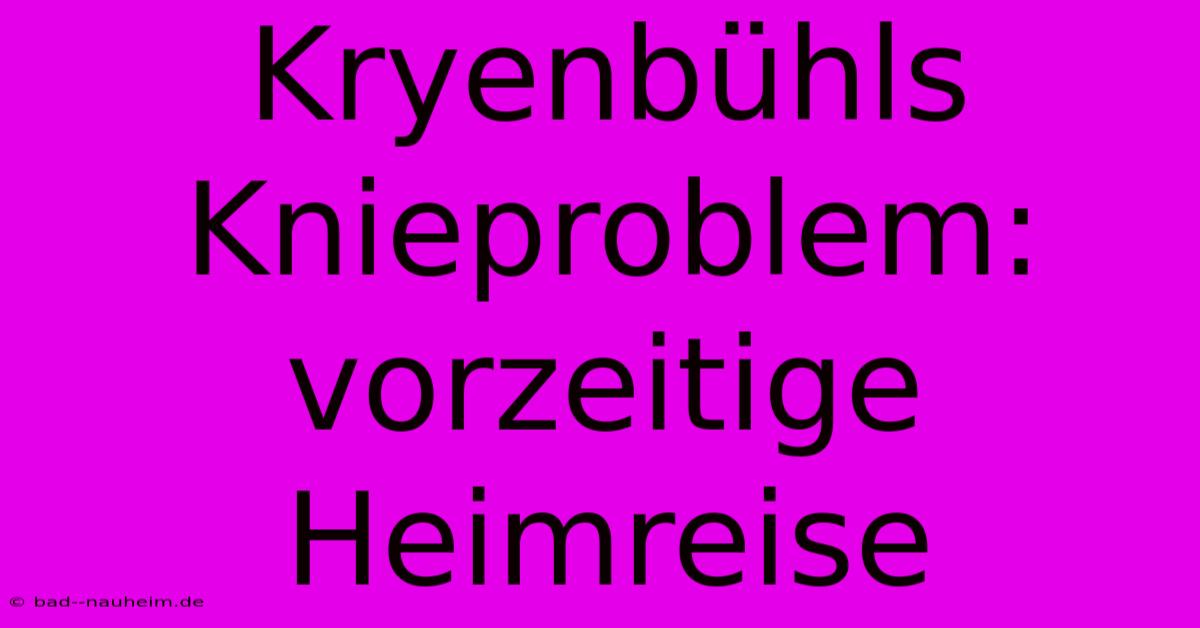 Kryenbühls Knieproblem: vorzeitige Heimreise

© bad--nauheim.de